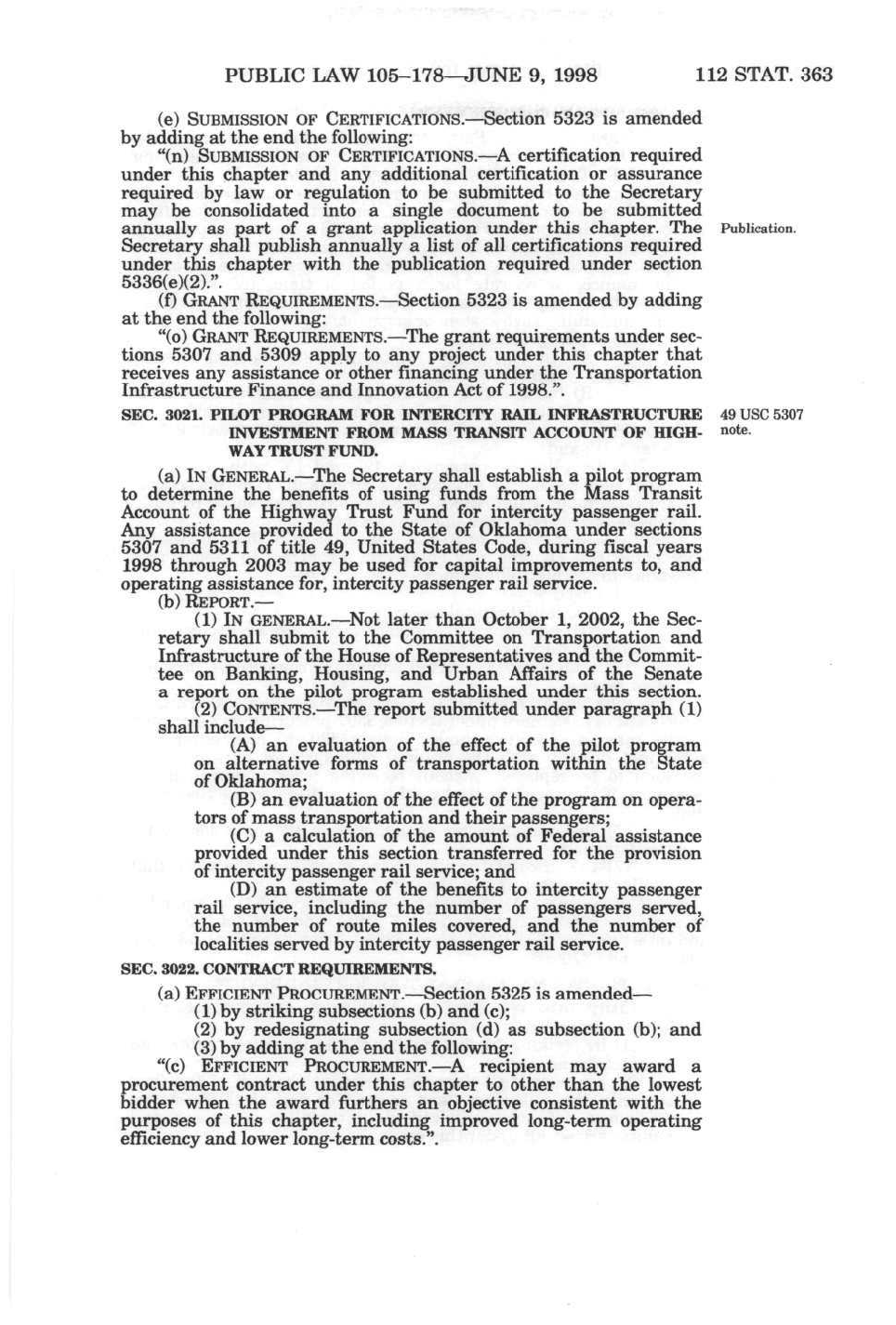 PUBLIC LAW 105–178—JUNE 9, 1998 112 STAT. 363

(e) SUBMISSION OF CERTIFICATIONS.—Section 5323 is amended by adding at the end the following:

"(n) SUBMISSION OF CERTIFICATIONS.—A certification required under this chapter and any additional certification or assurance required by law or regulation to be submitted to the Secretary may be consolidated into a single document to be submitted annually as part of a grant application under this chapter. The Secretary shall publish annually a list of all certifications required under this chapter with the publication required under section 5336(e)(2).".

Publication.

(f) GRANT REQUIREMENTS.—Section 5323 is amended by adding at the end the following:

"(o) GRANT REQUIREMENTS.—The grant requirements under sections 5307 and 5309 apply to any project under this chapter that receives any assistance or other financing under the Transportation Infrastructure Finance and Innovation Act of 1998.".

SEC. 3021. PILOT PROGRAM FOR INTERCITY RAIL INFRASTRUCTURE INVESTMENT FROM MASS TRANSIT ACCOUNT OF HIGHWAY TRUST FUND.

49 USC 5307 note.

(a) IN GENERAL.—The Secretary shall establish a pilot program to determine the benefits of using funds from the Mass Transit Account of the Highway Trust Fund for intercity passenger rail. Any assistance provided to the State of Oklahoma under sections 5307 and 5311 of title 49, United States Code, during fiscal years 1998 through 2003 may be used for capital improvements to, and operating assistance for, intercity passenger rail service.

(b) REPORT.—

(1) IN GENERAL.—Not later than October 1, 2002, the Secretary shall submit to the Committee on Transportation and Infrastructure of the House of Representatives and the Committee on Banking, Housing, and Urban Affairs of the Senate a report on the pilot program established under this section.

(2) CONTENTS.—The report submitted under paragraph (1) shall include—

(A) an evaluation of the effect of the pilot program on alternative forms of transportation within the State of Oklahoma;

(B) an evaluation of the effect of the program on operators of mass transportation and their passengers;

(C) a calculation of the amount of Federal assistance provided under this section transferred for the provision of intercity passenger rail service; and

(D) an estimate of the benefits to intercity passenger rail service, including the number of passengers served, the number of route miles covered, and the number of localities served by intercity passenger rail service.

SEC. 3022. CONTRACT REQUIREMENTS.

(a) EFFICIENT PROCUREMENT.—Section 5325 is amended—

(1) by striking subsections (b) and (c);

(2) by redesignating subsection (d) as subsection (b); and

(3) by adding at the end the following:

"(c) EFFICIENT PROCUREMENT.—A recipient may award a procurement contract under this chapter to other than the lowest bidder when the award furthers an objective consistent with the purposes of this chapter, including improved long-term operating efficiency and lower long-term costs.".